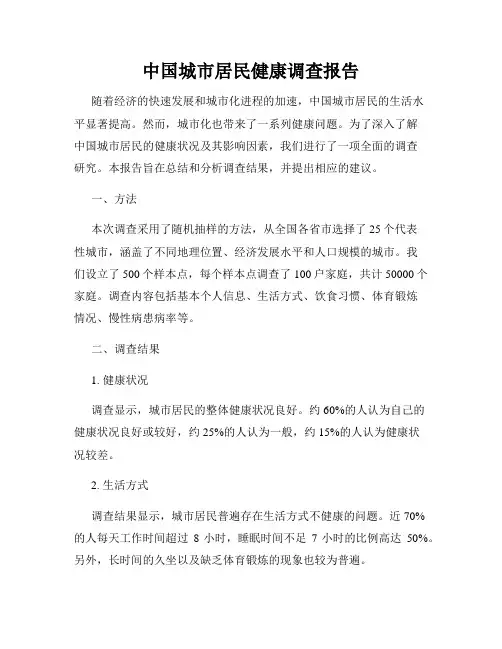 中国城市居民健康调查报告

随着经济的快速发展和城市化进程的加速，中国城市居民的生活水平显著提高。然而，城市化也带来了一系列健康问题。为了深入了解中国城市居民的健康状况及其影响因素，我们进行了一项全面的调查研究。本报告旨在总结和分析调查结果，并提出相应的建议。

一、方法

本次调查采用了随机抽样的方法，从全国各省市选择了 25 个代表性城市，涵盖了不同地理位置、经济发展水平和人口规模的城市。我们设立了 500 个样本点，每个样本点调查了 100 户家庭，共计 50000 个家庭。调查内容包括基本个人信息、生活方式、饮食习惯、体育锻炼情况、慢性病患病率等。

二、调查结果

1. 健康状况

调查显示，城市居民的整体健康状况良好。约 60%的人认为自己的健康状况良好或较好，约 25%的人认为一般，约 15%的人认为健康状况较差。

2. 生活方式

调查结果显示，城市居民普遍存在生活方式不健康的问题。近 70%的人每天工作时间超过 8 小时，睡眠时间不足 7 小时的比例高达 50%。另外，长时间的久坐以及缺乏体育锻炼的现象也较为普遍。